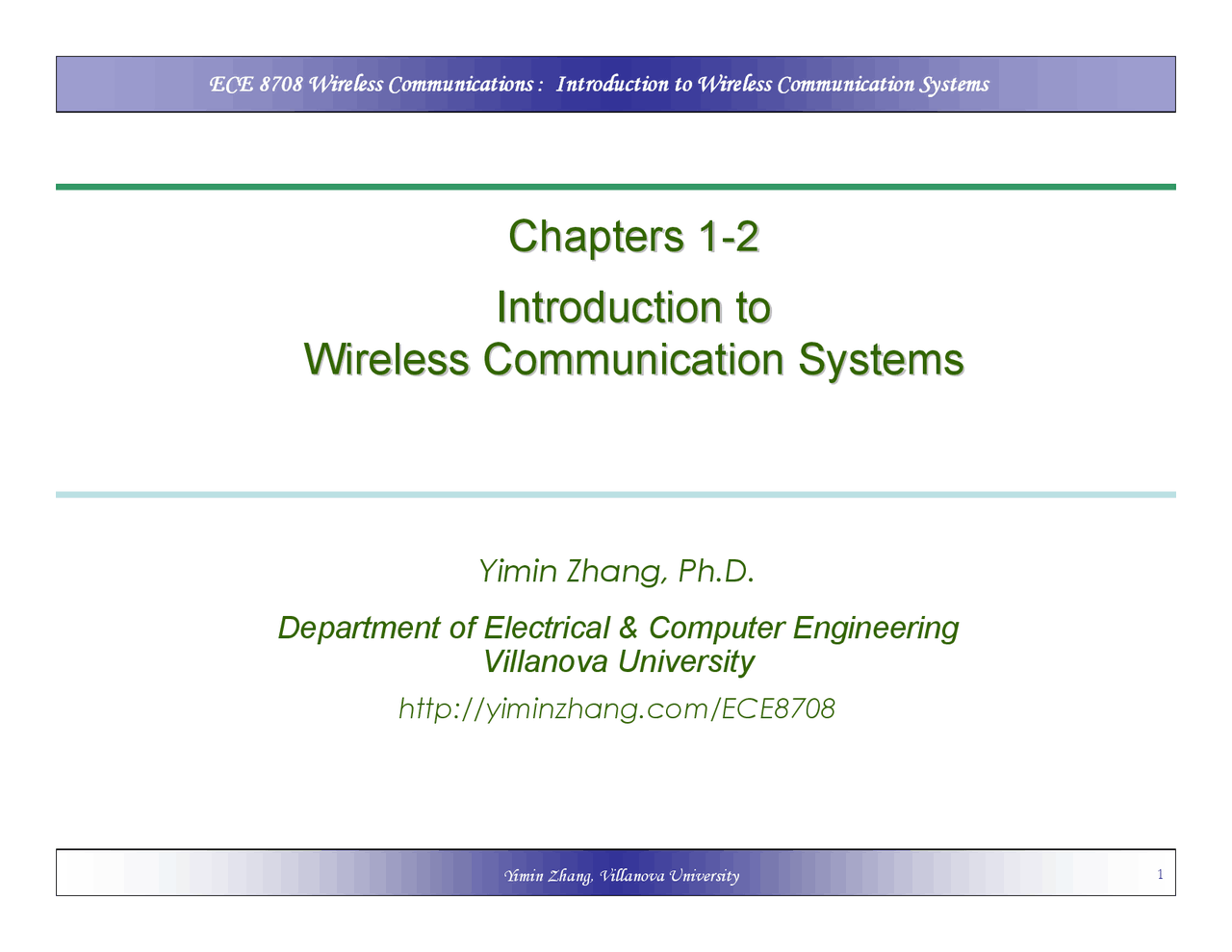 ECE 8708 Wireless Communications : Introduction to Wireless Communication Systems

Chapters 1-2

Introduction to
Wireless Communication Systems

Yimin Zhang, Ph.D.

Department of Electrical & Computer Engineering
Villanova University

http://yiminzhang.com/ECE8708

Yimin Zhang, Villanova University

1